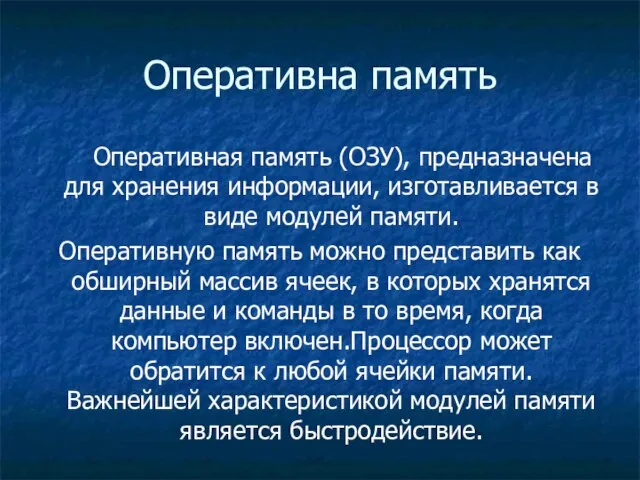 Оперативна память

Оперативная память (ОЗУ), предназначена для хранения информации, изготавливается в виде модулей памяти.

Оперативную память можно представить как обширный массив ячеек, в которых хранятся данные и команды в то время, когда компьютер включен.Процессор может обратится к любой ячейки памяти. Важнейшей характеристикой модулей памяти является быстродействие.